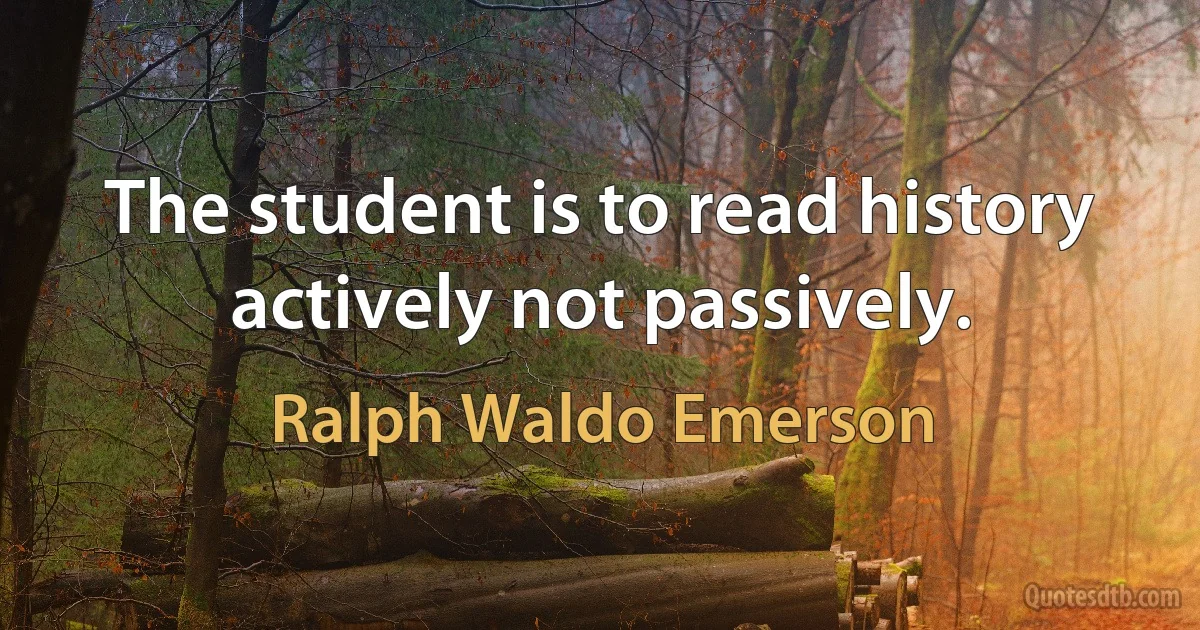 The student is to read history actively not passively.

Ralph Waldo Emerson

Quotesdtb.com